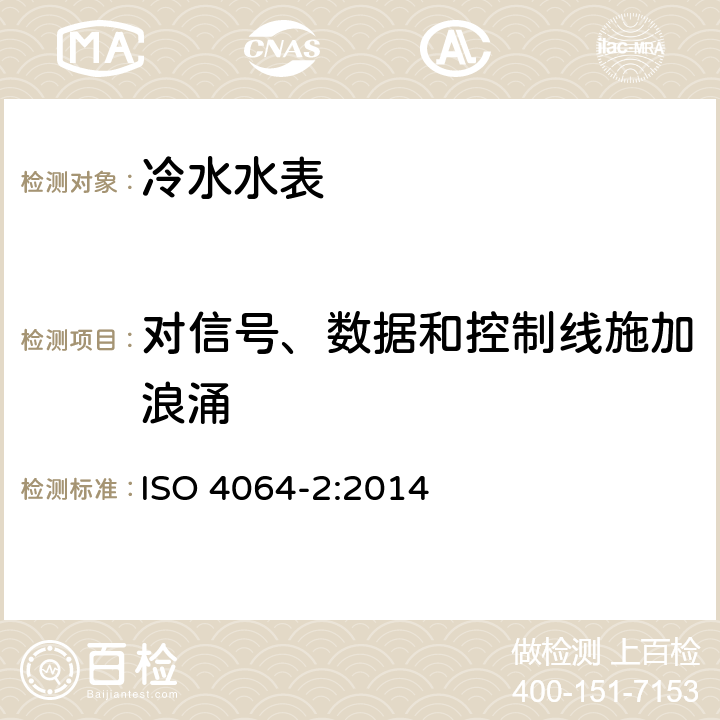 MA CNAS AC ilac-MRA

检测对象： 冷水水表

检测项目： 对信号、数据和控制线施加浪涌

检测标准： ISO 4064-2:2014

百检
Baijiantest.com

做检测 上百检
400-151-7153